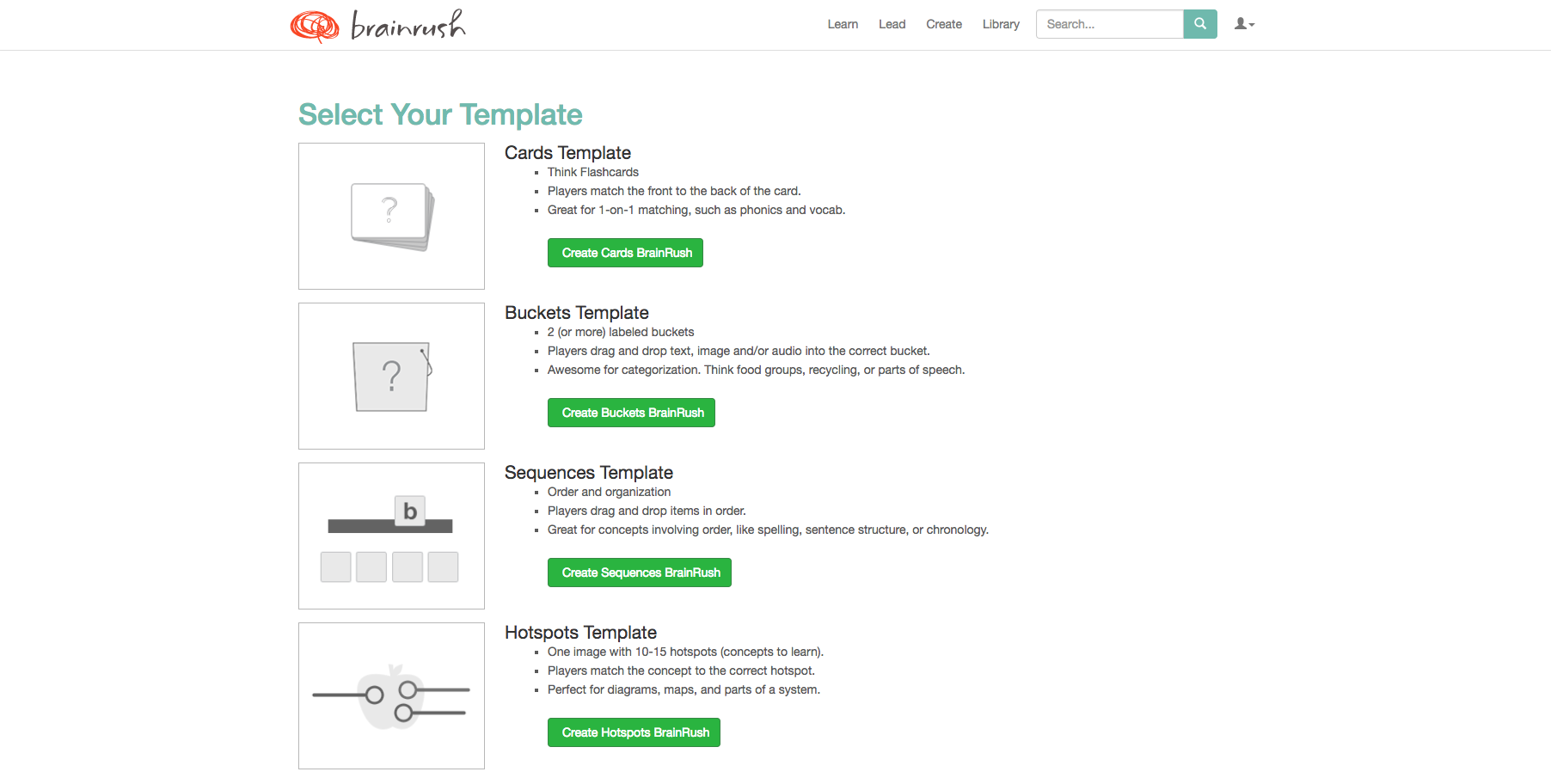 brainrush

Learn Lead Create Library Search...

Select Your Template

?

Cards Template
- Think Flashcards
- Players match the front to the back of the card.
- Great for 1-on-1 matching, such as phonics and vocab.

Create Cards BrainRush

?

Buckets Template
- 2 (or more) labeled buckets
- Players drag and drop text, image and/or audio into the correct bucket.
- Awesome for categorization. Think food groups, recycling, or parts of speech.

Create Buckets BrainRush

b

Sequences Template
- Order and organization
- Players drag and drop items in order.
- Great for concepts involving order, like spelling, sentence structure, or chronology.

Create Sequences BrainRush

Hotspots Template
- One image with 10-15 hotspots (concepts to learn).
- Players match the concept to the correct hotspot.
- Perfect for diagrams, maps, and parts of a system.

Create Hotspots BrainRush